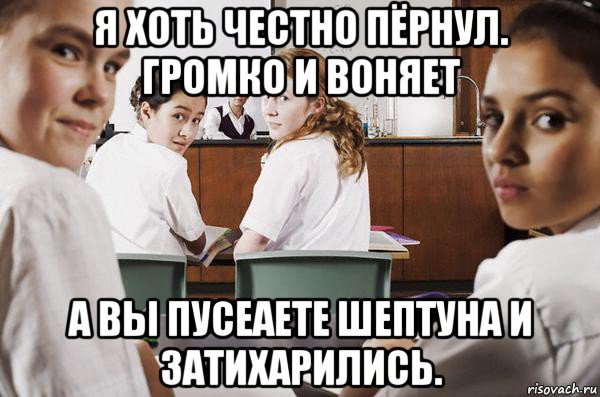 Я ХОТЬ ЧЕСТНО ПЁРНУЛ. ГРОМКО И ВОНЯЕТ

А ВЫ ПУСЕАЕТЕ ШЕПТУНА И ЗАТИХАРИЛИСЬ.

risovach.ru